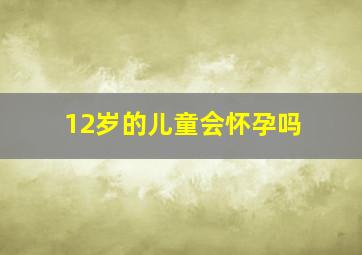 12岁的儿童会怀孕吗